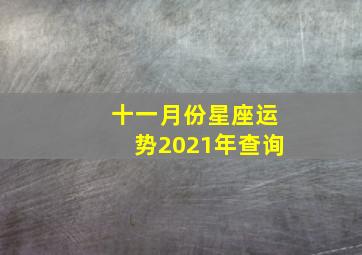 十一月份星座运势2021年查询